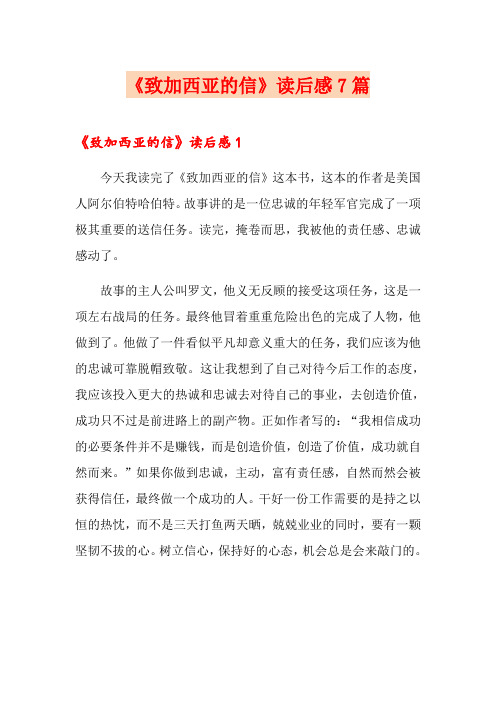 《致加西亚的信》读后感７篇

《致加西亚的信》读后感１

今天我读完了《致加西亚的信》这本书，这本的作者是美国人阿尔伯特哈伯特。故事讲的是一位忠诚的年轻军官完成了一项极其重要的送信任务。读完，掩卷而思，我被他的责任感、忠诚感动了。

故事的主人公叫罗文，他义无反顾的接受这项任务，这是一项左右战局的任务。最终他冒着重重危险出色的完成了人物，他做到了。他做了一件看似平凡却意义重大的任务，我们应该为他的忠诚可靠脱帽致敬。这让我想到了自己对待今后工作的态度，我应该投入更大的热诚和忠诚去对待自己的事业，去创造价值，成功只不过是前进路上的副产物。正如作者写的：“我相信成功的必要条件并不是赚钱，而是创造价值，创造了价值，成功就自然而来。”如果你做到忠诚，主动，富有责任感，自然而然会被获得信任，最终做一个成功的人。干好一份工作需要的是持之以恒的热忱，而不是三天打鱼两天晒，兢兢业业的同时，要有一颗坚韧不拔的心。树立信心，保持好的心态，机会总是会来敲门的。